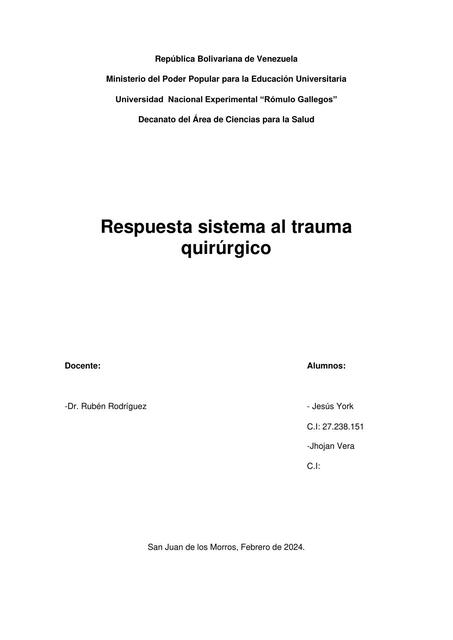 República Bolivariana de Venezuela

Ministerio del Poder Popular para la Educación Universitaria

Universidad Nacional Experimental "Rómulo Gallegos"

Decanato del Área de Ciencias para la Salud

Respuesta sistema al trauma quirúrgico

Docente:

-Dr. Rubén Rodríguez

Alumnos:

- Jesús York

C.I: 27.238.151

-Jhojan Vera

C.I:

San Juan de los Morros, Febrero de 2024.